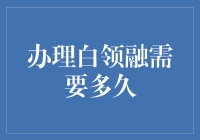 办理白领融需要多久